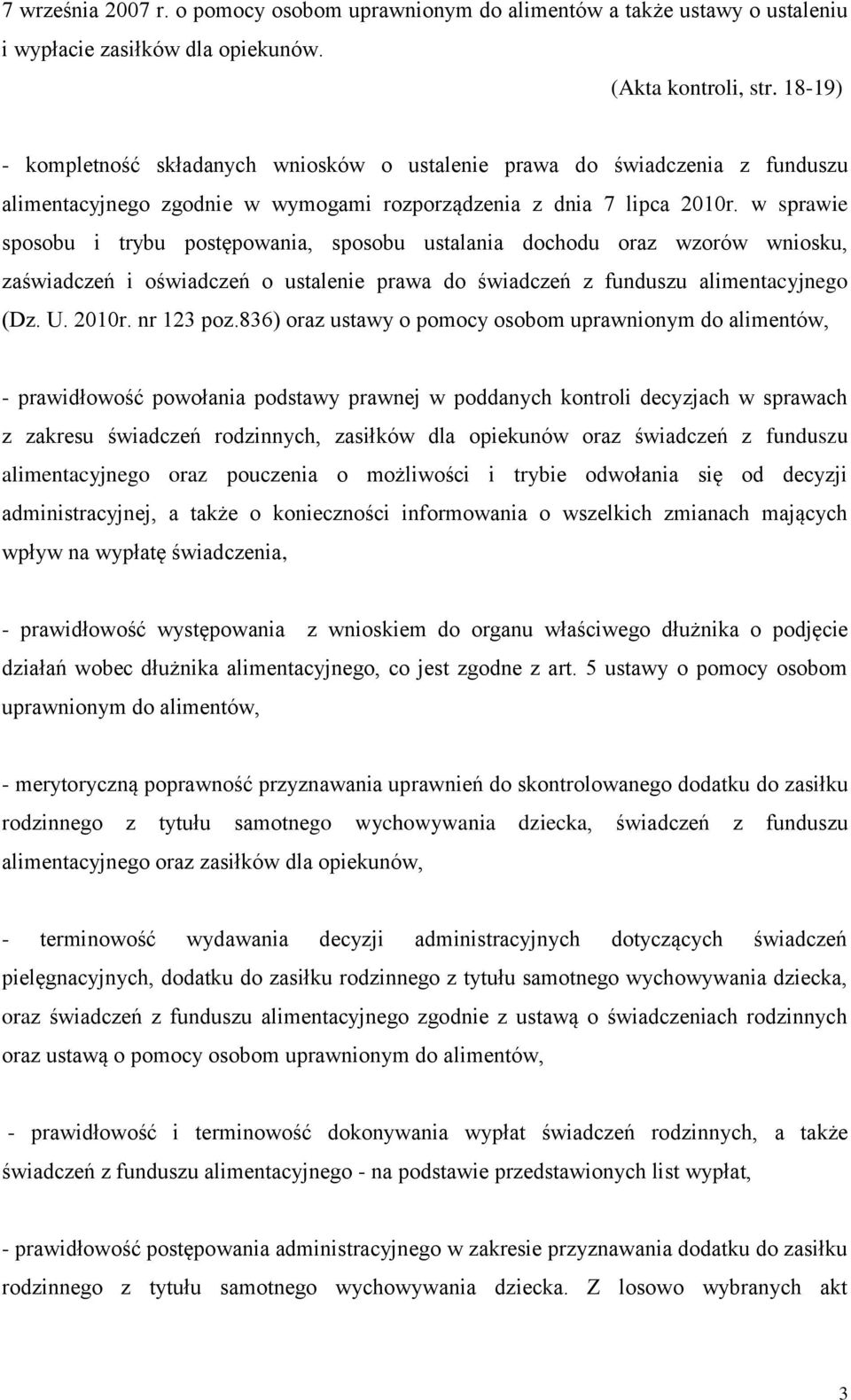 7 września 2007 r. o pomocy osobom uprawnionym do alimentów a także ustawy o ustaleniu i wypłacie zasiłków dla opiekunów.

(Akta kontroli, str. 18-19)

- kompletność składanych wniosków o ustalenie prawa do świadczenia z funduszu alimentacyjnego zgodnie w wymogami rozporządzenia z dnia 7 lipca 2010r. w sprawie sposobu i trybu postępowania, sposobu ustalania dochodu oraz wzorów wniosku, zaświadczeń i oświadczeń o ustalenie prawa do świadczeń z funduszu alimentacyjnego (Dz. U. 2010r. nr 123 poz.836) oraz ustawy o pomocy osobom uprawnionym do alimentów,

- prawidłowość powołania podstawy prawnej w poddanych kontroli decyzjach w sprawach z zakresu świadczeń rodzinnych, zasiłków dla opiekunów oraz świadczeń z funduszu alimentacyjnego oraz pouczenia o możliwości i trybie odwołania się od decyzji administracyjnej, a także o konieczności informowania o wszelkich zmianach mających wpływ na wypłatę świadczenia,

- prawidłowość występowania z wnioskiem do organu właściwego dłużnika o podjęcie działań wobec dłużnika alimentacyjnego, co jest zgodne z art. 5 ustawy o pomocy osobom uprawnionym do alimentów,

- merytoryczną poprawność przyznawania uprawnień do skontrolowanego dodatku do zasiłku rodzinnego z tytułu samotnego wychowywania dziecka, świadczeń z funduszu alimentacyjnego oraz zasiłków dla opiekunów,

- terminowość wydawania decyzji administracyjnych dotyczących świadczeń pielęgnacyjnych, dodatku do zasiłku rodzinnego z tytułu samotnego wychowywania dziecka, oraz świadczeń z funduszu alimentacyjnego zgodnie z ustawą o świadczeniach rodzinnych oraz ustawą o pomocy osobom uprawnionym do alimentów,

- prawidłowość i terminowość dokonywania wypłat świadczeń rodzinnych, a także świadczeń z funduszu alimentacyjnego - na podstawie przedstawionych list wypłat,

- prawidłowość postępowania administracyjnego w zakresie przyznawania dodatku do zasiłku rodzinnego z tytułu samotnego wychowywania dziecka. Z losowo wybranych akt

3